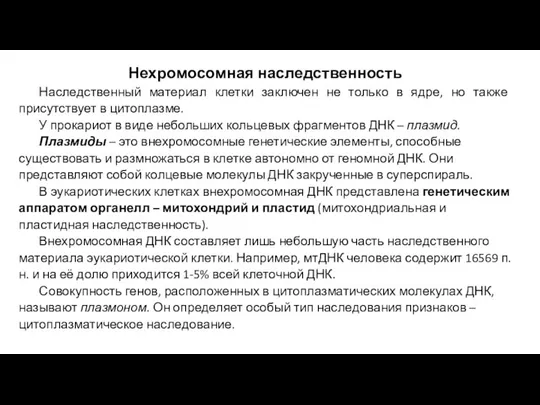 Нехромосомная наследственность

Наследственный материал клетки заключен не только в ядре, но также присутствует в цитоплазме.

У прокариот в виде небольших кольцевых фрагментов ДНК – плазмид.

Плазмиды – это внехромосомные генетические элементы, способные существовать и размножаться в клетке автономно от геномной ДНК. Они представляют собой колцевые молекулы ДНК закрученные в суперспираль.

В эукариотических клетках внехромосомная ДНК представлена генетическим аппаратом органелл – митохондрий и пластид (митохондриальная и пластидная наследственность).

Внехромосомная ДНК составляет лишь небольшую часть наследственного материала эукариотической клетки. Например, мтДНК человека содержит 16569 п. н. и на её долю приходится 1-5% всей клеточной ДНК.

Совокупность генов, расположенных в цитоплазматических молекулах ДНК, называют плазмоном. Он определяет особый тип наследования признаков – цитоплазматическое наследование.